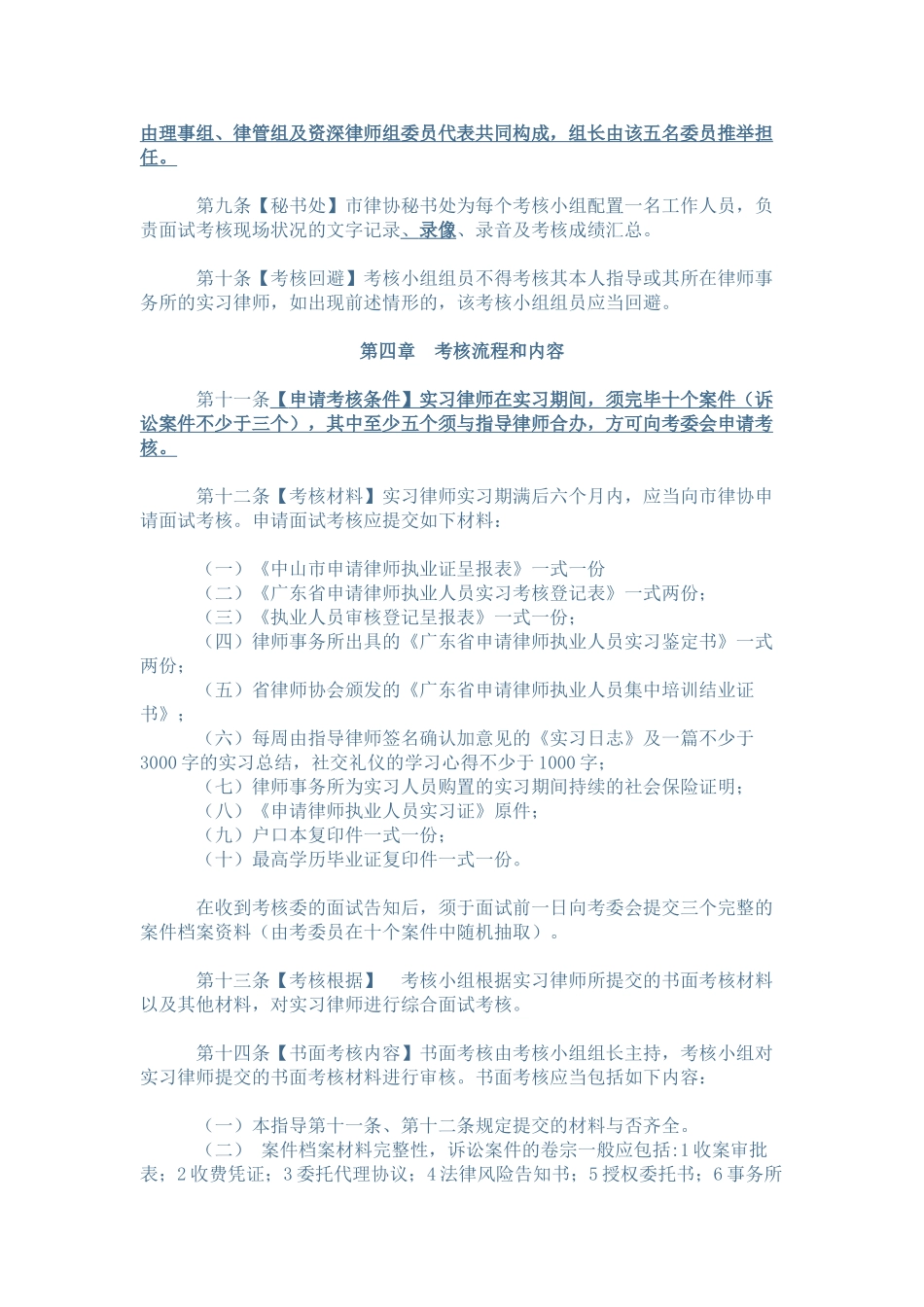 由理事组、律管组及资深律师组委员代表共同构成，组长由该五名委员推举担任。

第九条【秘书处】市律协秘书处为每个考核小组配置一名工作人员，负责面试考核现场状况的文字记录、录像、录音及考核成绩汇总。

第十条【考核回避】考核小组组员不得考核其本人指导或其所在律师事务所的实习律师，如出现前述情形的，该考核小组组员应当回避。

第四章　考核流程和内容

第十一条【申请考核条件】实习律师在实习期间，须完毕十个案件（诉讼案件不少于三个），其中至少五个须与指导律师合办，方可向考委会申请考核。

第十二条【考核材料】实习律师实习期满后六个月内，应当向市律协申请面试考核。申请面试考核应提交如下材料：

（一）《中山市申请律师执业证呈报表》一式一份
（二）《广东省申请律师执业人员实习考核登记表》一式两份；
（三）《执业人员审核登记呈报表》一式一份；
（四）律师事务所出具的《广东省申请律师执业人员实习鉴定书》一式两份；
（五）省律师协会颁发的《广东省申请律师执业人员集中培训结业证书》；
（六）每周由指导律师签名确认加意见的《实习日志》及一篇不少于3000字的实习总结，社交礼仪的学习心得不少于1000字；
（七）律师事务所为实习人员购置的实习期间持续的社会保险证明；
（八）《申请律师执业人员实习证》原件；
（九）户口本复印件一式一份；
（十）最高学历毕业证复印件一式一份。

在收到考核委的面试告知后，须于面试前一日向考委会提交三个完整的案件档案资料（由考委员在十个案件中随机抽取）。

第十三条【考核根据】　考核小组根据实习律师所提交的书面考核材料以及其他材料，对实习律师进行综合面试考核。

第十四条【书面考核内容】书面考核由考核小组组长主持，考核小组对实习律师提交的书面考核材料进行审核。书面考核应当包括如下内容：

（一）本指导第十一条、第十二条规定提交的材料与否齐全。
（二）　案件档案材料完整性，诉讼案件的卷宗一般应包括:1收案审批表；2收费凭证；3委托代理协议；4法律风险告知书；5授权委托书；6事务所